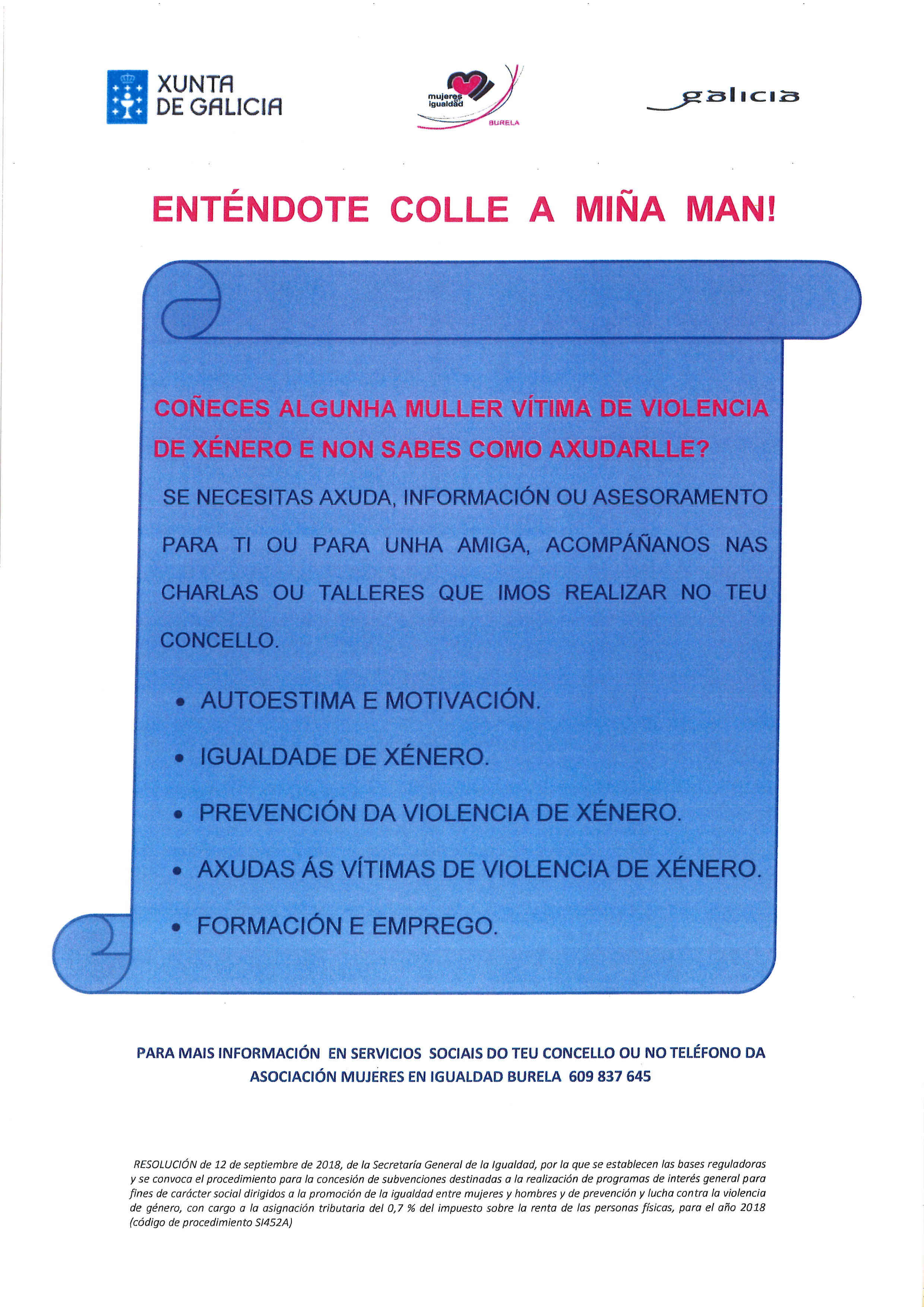 XUNTA DE GALICIA

mujeres en igualdad
BURELA

galicia

ENTÉNDOTE COLLE A MIÑA MAN!

COÑECES ALGUNHA MULLER VÍTIMA DE VIOLENCIA DE XÉNERO E NON SABES COMO AXUDARLLE?

SE NECESITAS AXUDA, INFORMACIÓN OU ASESORAMENTO PARA TI OU PARA UNHA AMIGA, ACOMPÁÑANOS NAS CHARLAS OU TALLERES QUE IMOS REALIZAR NO TEU CONCELLO.

• AUTOESTIMA E MOTIVACIÓN.
• IGUALDADE DE XÉNERO.
• PREVENCIÓN DA VIOLENCIA DE XÉNERO.
• AXUDAS ÁS VÍTIMAS DE VIOLENCIA DE XÉNERO.
• FORMACIÓN E EMPREGO.

PARA MAIS INFORMACIÓN EN SERVICIOS SOCIAIS DO TEU CONCELLO OU NO TELÉFONO DA ASOCIACIÓN MUJERES EN IGUALDAD BURELA 609 837 645

RESOLUCIÓN de 12 de septiembre de 2018, de la Secretaría General de la Igualdad, por la que se establecen las bases reguladoras y se convoca el procedimiento para la concesión de subvenciones destinadas a la realización de programas de interés general para fines de carácter social dirigidos a la promoción de la igualdad entre mujeres y hombres y de prevención y lucha contra la violencia de género, con cargo a la asignación tributaria del 0,7 % del impuesto sobre la renta de las personas físicas, para el año 2018 (código de procedimiento SI452A)